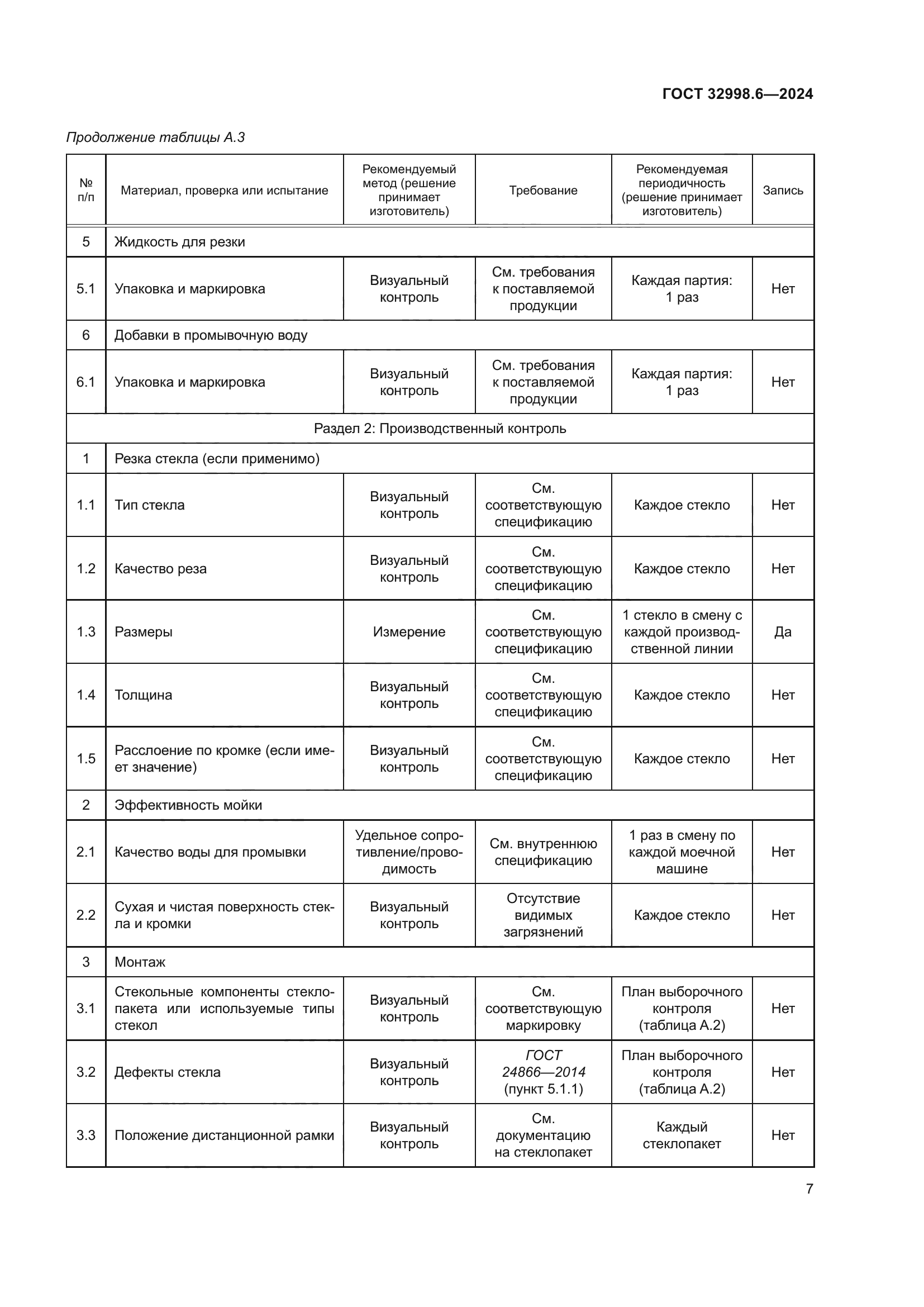 ГОСТ 32998.6—2024

Продолжение таблицы А.3

| № п/п | Материал, проверка или испытание | Рекомендуемый метод (решение принимает изготовитель) | Требование | Рекомендуемая периодичность (решение принимает изготовитель) | Запись |
|---|---|---|---|---|---|
| 5 | Жидкость для резки | | | | |
| 5.1 | Упаковка и маркировка | Визуальный контроль | См. требования к поставляемой продукции | Каждая партия: 1 раз | Нет |
| 6 | Добавки в промывочную воду | | | | |
| 6.1 | Упаковка и маркировка | Визуальный контроль | См. требования к поставляемой продукции | Каждая партия: 1 раз | Нет |
| Раздел 2: Производственный контроль | | | | | |
| 1 | Резка стекла (если применимо) | | | | |
| 1.1 | Тип стекла | Визуальный контроль | См. соответствующую спецификацию | Каждое стекло | Нет |
| 1.2 | Качество реза | Визуальный контроль | См. соответствующую спецификацию | Каждое стекло | Нет |
| 1.3 | Размеры | Измерение | См. соответствующую спецификацию | 1 стекло в смену с каждой производственной линии | Да |
| 1.4 | Толщина | Визуальный контроль | См. соответствующую спецификацию | Каждое стекло | Нет |
| 1.5 | Расслоение по кромке (если имеет значение) | Визуальный контроль | См. соответствующую спецификацию | Каждое стекло | Нет |
| 2 | Эффективность мойки | | | | |
| 2.1 | Качество воды для промывки | Удельное сопротивление/проводимость | См. внутреннюю спецификацию | 1 раз в смену по каждой моечной машине | Нет |
| 2.2 | Сухая и чистая поверхность стекла и кромки | Визуальный контроль | Отсутствие видимых загрязнений | Каждое стекло | Нет |
| 3 | Монтаж | | | | |
| 3.1 | Стекольные компоненты стеклопакета или используемые типы стекол | Визуальный контроль | См. соответствующую маркировку | План выборочного контроля (таблица А.2) | Нет |
| 3.2 | Дефекты стекла | Визуальный контроль | ГОСТ 24866—2014 (пункт 5.1.1) | План выборочного контроля (таблица А.2) | Нет |
| 3.3 | Положение дистанционной рамки | Визуальный контроль | См. документацию на стеклопакет | Каждый стеклопакет | Нет |

7